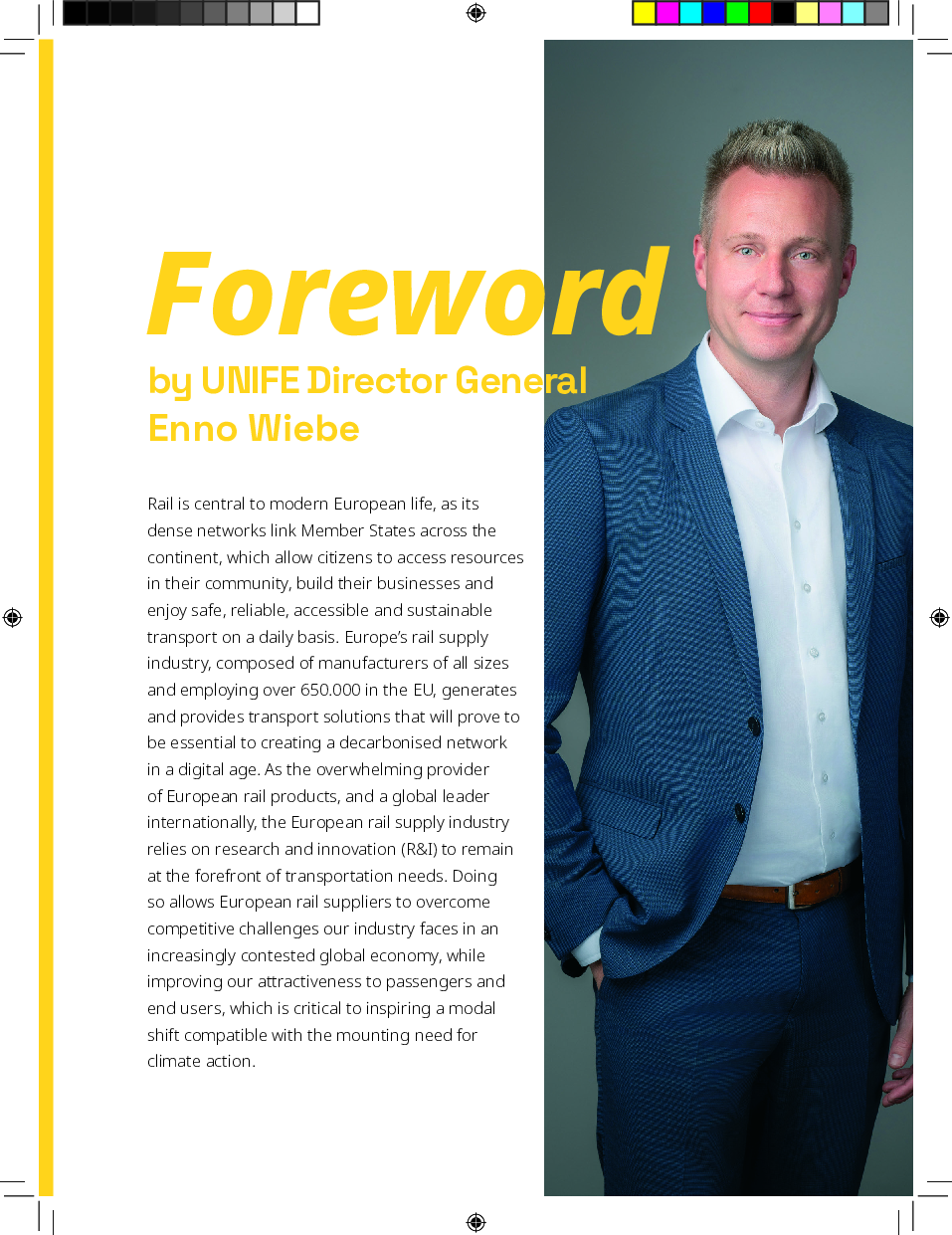 Foreword

by UNIFE Director General Enno Wiebe

Rail is central to modern European life, as its dense networks link Member States across the continent, which allow citizens to access resources in their community, build their businesses and enjoy safe, reliable, accessible and sustainable transport on a daily basis. Europe's rail supply industry, composed of manufacturers of all sizes and employing over 650.000 in the EU, generates and provides transport solutions that will prove to be essential to creating a decarbonised network in a digital age. As the overwhelming provider of European rail products, and a global leader internationally, the European rail supply industry relies on research and innovation (R&I) to remain at the forefront of transportation needs. Doing so allows European rail suppliers to overcome competitive challenges our industry faces in an increasingly contested global economy, while improving our attractiveness to passengers and end users, which is critical to inspiring a modal shift compatible with the mounting need for climate action.